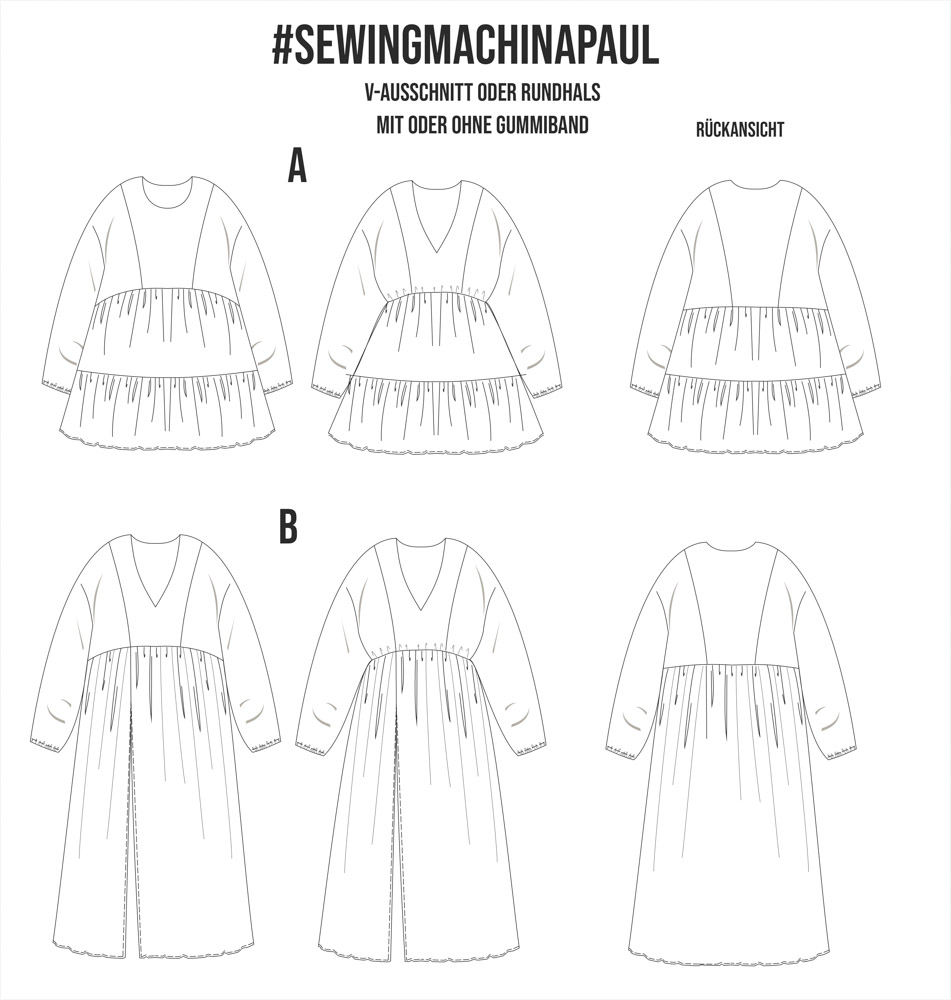 #SEWINGMACHINAPAUL

V-AUSSCHNITT ODER RUNDHALS

MIT ODER OHNE GUMMIBAND

RÜCKANSICHT

A

B